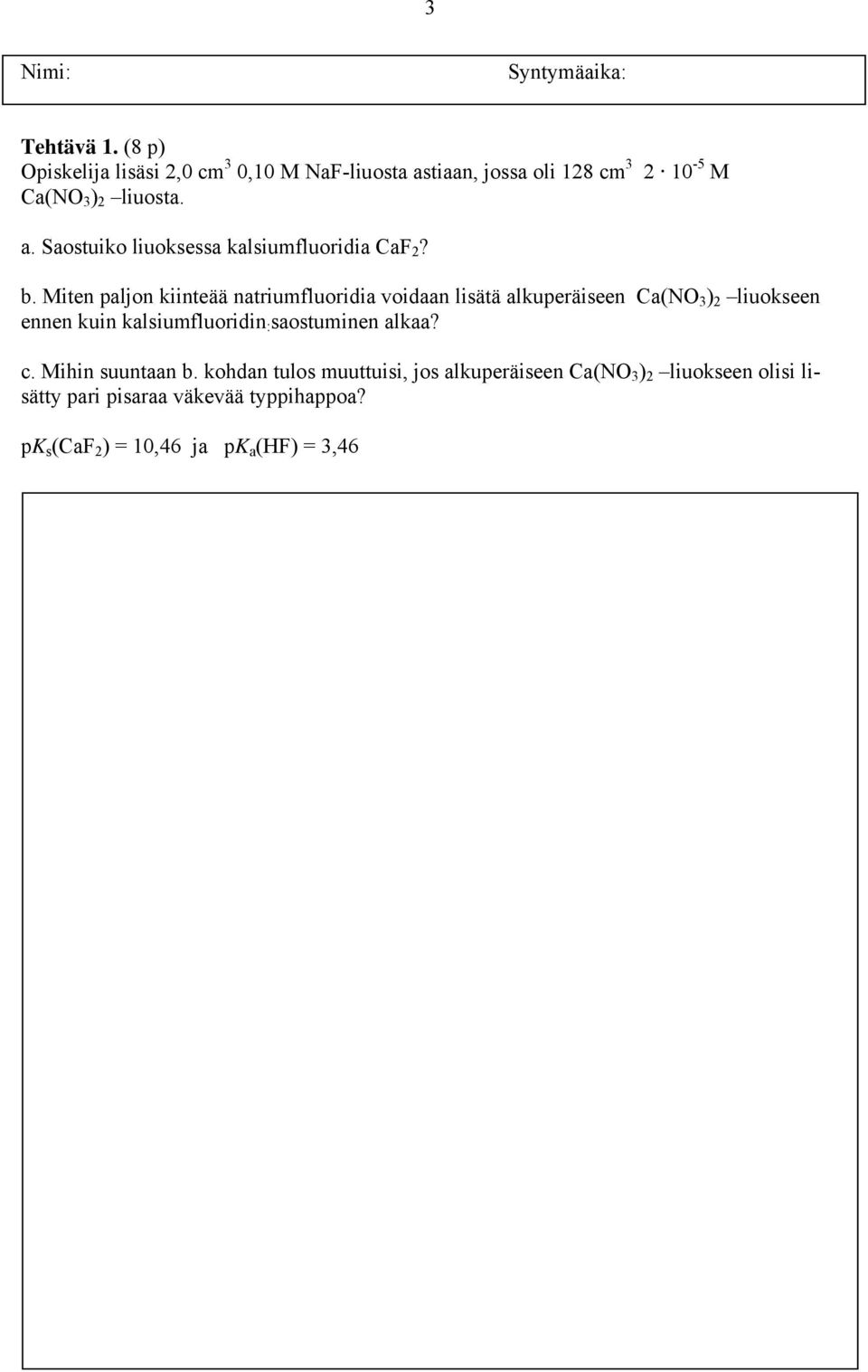 3

Nimi: Syntymäaika:

**Tehtävä 1.** (8 p)
Opiskelija lisäsi 2,0 $cm^3$ 0,10 M NaF-liuosta astiaan, jossa oli 128 $cm^3$ $2 \cdot 10^{-5}$ M $Ca(NO_3)_2$ –liuosta.

a. Saostuiko liuoksessa kalsiumfluoridia $CaF_2$?

b. Miten paljon kiinteää natriumfluoridia voidaan lisätä alkuperäiseen $Ca(NO_3)_2$ –liuokseen ennen kuin kalsiumfluoridin saostuminen alkaa?

c. Mihin suuntaan b. kohdan tulos muuttuisi, jos alkuperäiseen $Ca(NO_3)_2$ –liuokseen olisi lisätty pari pisaraa väkevää typpihappoa?

$pK_s(CaF_2) = 10,46$ ja $pK_a(HF) = 3,46$